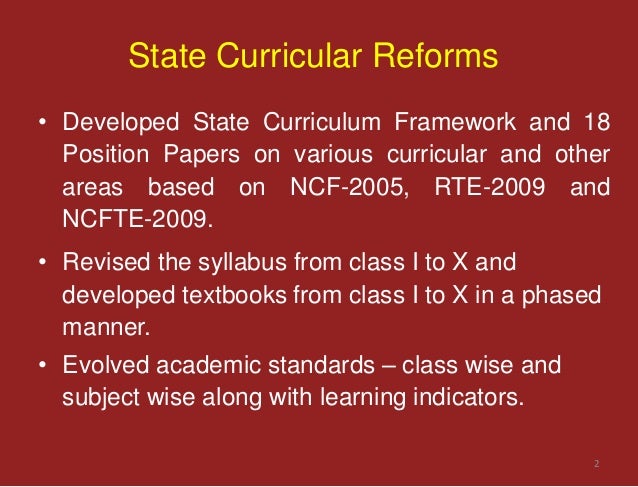 State Curricular Reforms

• Developed State Curriculum Framework and 18 Position Papers on various curricular and other areas based on NCF-2005, RTE-2009 and NCFTE-2009.

• Revised the syllabus from class I to X and developed textbooks from class I to X in a phased manner.

• Evolved academic standards – class wise and subject wise along with learning indicators.

2